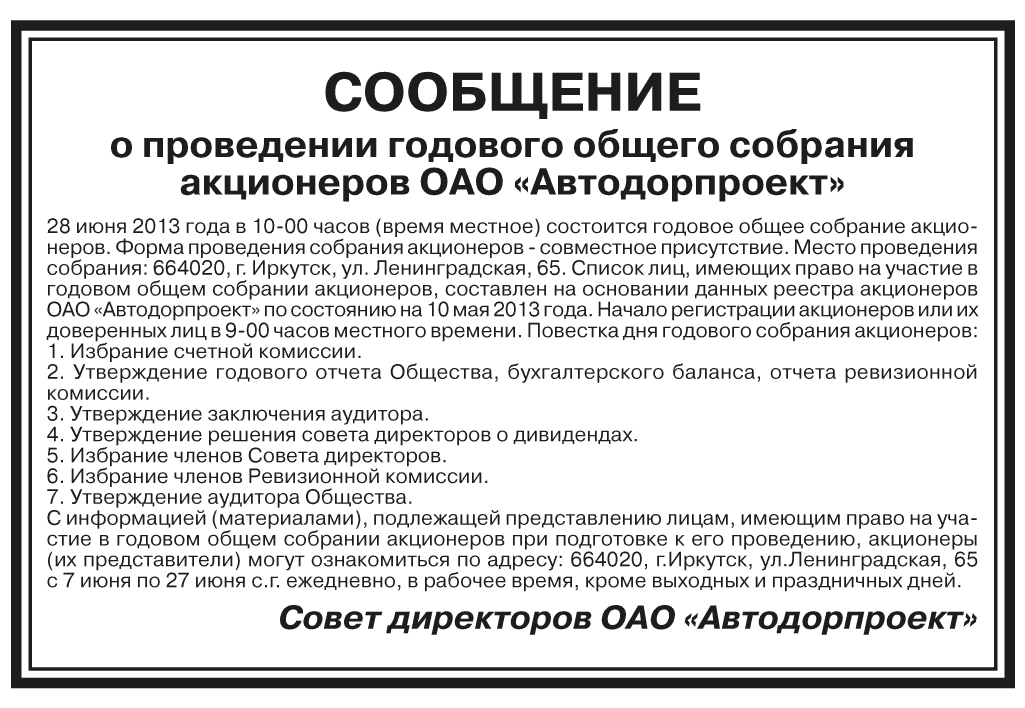 СООБЩЕНИЕ
о проведении годового общего собрания акционеров ОАО «Автодорпроект»

28 июня 2013 года в 10-00 часов (время местное) состоится годовое общее собрание акционеров. Форма проведения собрания акционеров - совместное присутствие. Место проведения собрания: 664020, г. Иркутск, ул. Ленинградская, 65. Список лиц, имеющих право на участие в годовом общем собрании акционеров, составлен на основании данных реестра акционеров ОАО «Автодорпроект» по состоянию на 10 мая 2013 года. Начало регистрации акционеров или их доверенных лиц в 9-00 часов местного времени. Повестка дня годового собрания акционеров:
1. Избрание счетной комиссии.
2. Утверждение годового отчета Общества, бухгалтерского баланса, отчета ревизионной комиссии.
3. Утверждение заключения аудитора.
4. Утверждение решения совета директоров о дивидендах.
5. Избрание членов Совета директоров.
6. Избрание членов Ревизионной комиссии.
7. Утверждение аудитора Общества.
С информацией (материалами), подлежащей представлению лицам, имеющим право на участие в годовом общем собрании акционеров при подготовке к его проведению, акционеры (их представители) могут ознакомиться по адресу: 664020, г.Иркутск, ул.Ленинградская, 65 с 7 июня по 27 июня с.г. ежедневно, в рабочее время, кроме выходных и праздничных дней.

Совет директоров ОАО «Автодорпроект»